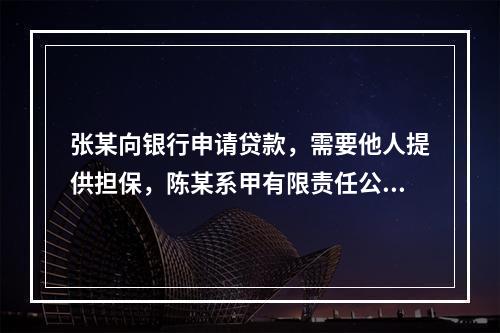 张某向银行申请贷款，需要他人提供担保，陈某系甲有限责任公...